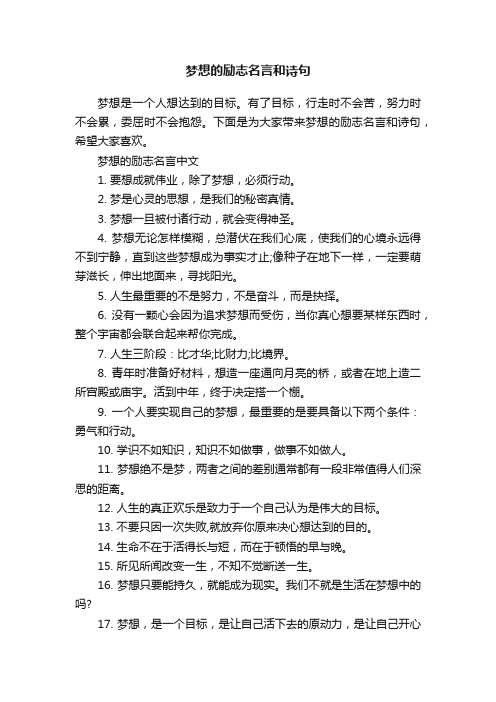 梦想的励志名言和诗句

梦想是一个人想达到的目标。有了目标，行走时不会苦，努力时不会累，委屈时不会抱怨。下面是为大家带来梦想的励志名言和诗句，希望大家喜欢。

梦想的励志名言中文

1. 要想成就伟业，除了梦想，必须行动。

2. 梦是心灵的思想，是我们的秘密真情。

3. 梦想一旦被付诸行动，就会变得神圣。

4. 梦想无论怎样模糊，总潜伏在我们心底，使我们的心境永远得不到宁静，直到这些梦想成为事实才止;像种子在地下一样，一定要萌芽滋长，伸出地面来，寻找阳光。

5. 人生最重要的不是努力，不是奋斗，而是抉择。

6. 没有一颗心会因为追求梦想而受伤，当你真心想要某样东西时，整个宇宙都会联合起来帮你完成。

7. 人生三阶段：比才华;比财力;比境界。

8. 青年时准备好材料，想造一座通向月亮的桥，或者在地上造二所宫殿或庙宇。活到中年，终于决定搭一个棚。

9. 一个人要实现自己的梦想，最重要的是要具备以下两个条件：勇气和行动。

10. 学识不如知识，知识不如做事，做事不如做人。

11. 梦想绝不是梦，两者之间的差别通常都有一段非常值得人们深思的距离。

12. 人生的真正欢乐是致力于一个自己认为是伟大的目标。

13. 不要只因一次失败,就放弃你原来决心想达到的目的。

14. 生命不在于活得长与短，而在于顿悟的早与晚。

15. 所见所闻改变一生，不知不觉断送一生。

16. 梦想只要能持久，就能成为现实。我们不就是生活在梦想中的吗?

17. 梦想，是一个目标，是让自己活下去的原动力，是让自己开心